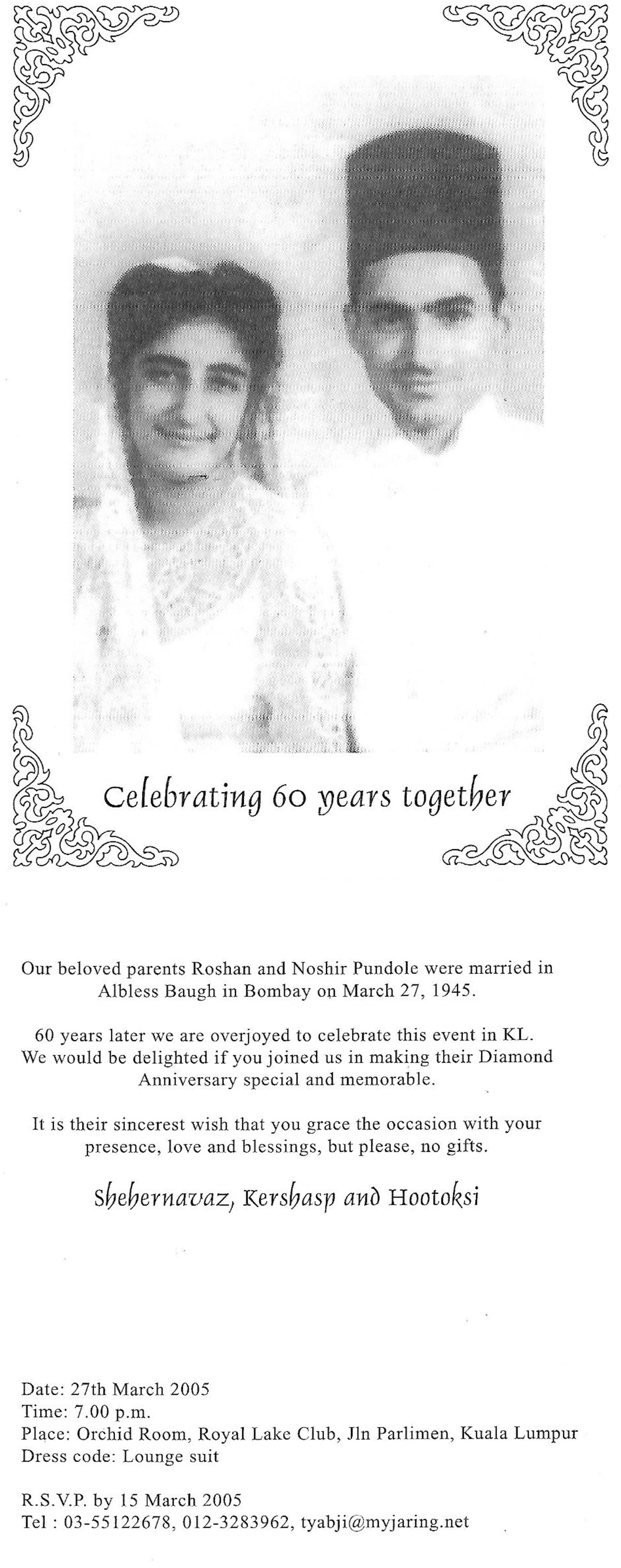 Celebrating 60 years together

Our beloved parents Roshan and Noshir Pundole were married in Albless Baugh in Bombay on March 27, 1945.

60 years later we are overjoyed to celebrate this event in KL. We would be delighted if you joined us in making their Diamond Anniversary special and memorable.

It is their sincerest wish that you grace the occasion with your presence, love and blessings, but please, no gifts.

Shehernavaz, Kershasp and Hootoksi

Date: 27th March 2005
Time: 7.00 p.m.
Place: Orchid Room, Royal Lake Club, Jln Parlimen, Kuala Lumpur
Dress code: Lounge suit

R.S.V.P. by 15 March 2005
Tel : 03-55122678, 012-3283962, tyabji@myjaring.net